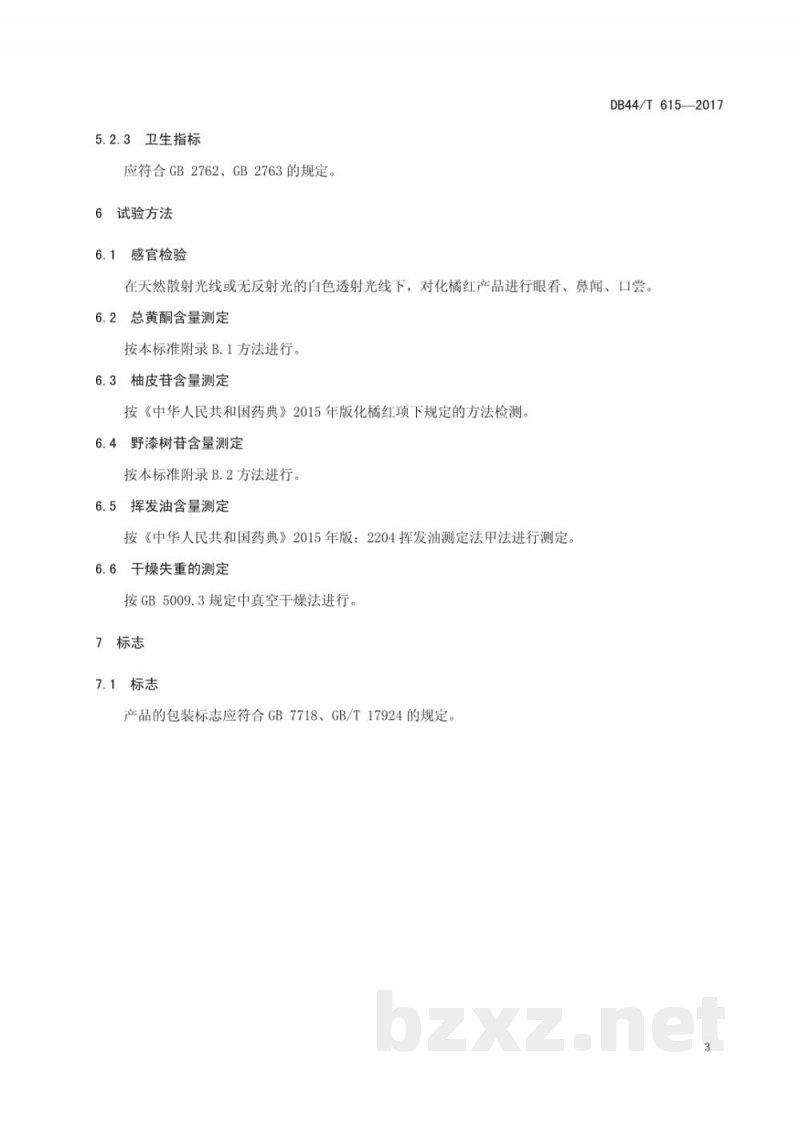 DB44/T 615—2017

5.2.3 卫生指标

应符合 GB 2762、GB 2763 的规定。

6 试验方法

6.1 感官检验

在天然散射光线或无反射光的白色透射光线下，对化橘红产品进行眼看、鼻闻、口尝。

6.2 总黄酮含量测定

按本标准附录 B.1 方法进行。

6.3 柚皮苷含量测定

按《中华人民共和国药典》2015 年版化橘红项下规定的方法检测。

6.4 野漆树苷含量测定

按本标准附录 B.2 方法进行。

6.5 挥发油含量测定

按《中华人民共和国药典》2015 年版：2204 挥发油测定法甲法进行测定。

6.6 干燥失重的测定

按 GB 5009.3 规定中真空干燥法进行。

7 标志

7.1 标志

产品的包装标志应符合 GB 7718、GB/T 17924 的规定。

bzxz.net

3